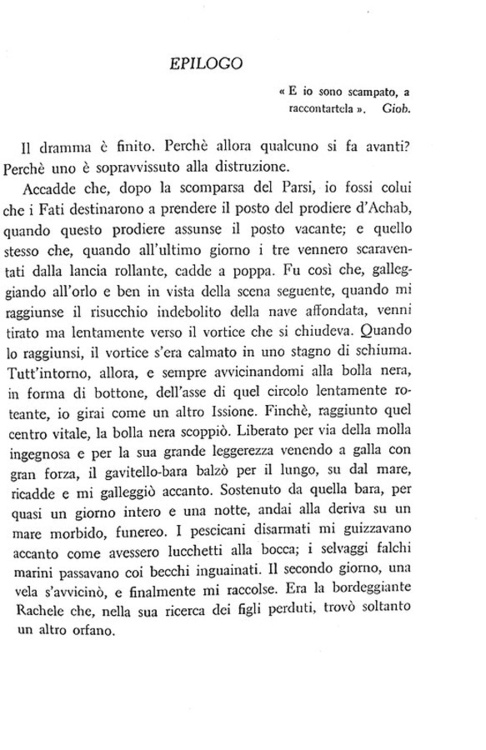 EPILOGO

« E io sono scampato, a raccontartela ». Giob.

Il dramma è finito. Perchè allora qualcuno si fa avanti? Perchè uno è sopravvissuto alla distruzione.

Accadde che, dopo la scomparsa del Parsi, io fossi colui che i Fati destinarono a prendere il posto del prodiere d'Achab, quando questo prodiere assunse il posto vacante; e quello stesso che, quando all'ultimo giorno i tre vennero scaraventati dalla lancia rollante, cadde a poppa. Fu così che, galleggiando all'orlo e ben in vista della scena seguente, quando mi raggiunse il risucchio indebolito della nave affondata, venni tirato ma lentamente verso il vortice che si chiudeva. Quando lo raggiunsi, il vortice s'era calmato in uno stagno di schiuma. Tutt'intorno, allora, e sempre avvicinandomi alla bolla nera, in forma di bottone, dell'asse di quel circolo lentamente roteante, io girai come un altro Issione. Finchè, raggiunto quel centro vitale, la bolla nera scoppiò. Liberato per via della molla ingegnosa e per la sua grande leggerezza venendo a galla con gran forza, il gavitello-bara balzò per il lungo, su dal mare, ricadde e mi galleggiò accanto. Sostenuto da quella bara, per quasi un giorno intero e una notte, andai alla deriva su un mare morbido, funereo. I pescicani disarmati mi guizzavano accanto come avessero lucchetti alla bocca; i selvaggi falchi marini passavano coi becchi inguainati. Il secondo giorno, una vela s'avvicinò, e finalmente mi raccolse. Era la bordeggiante Rachele che, nella sua ricerca dei figli perduti, trovò soltanto un altro orfano.